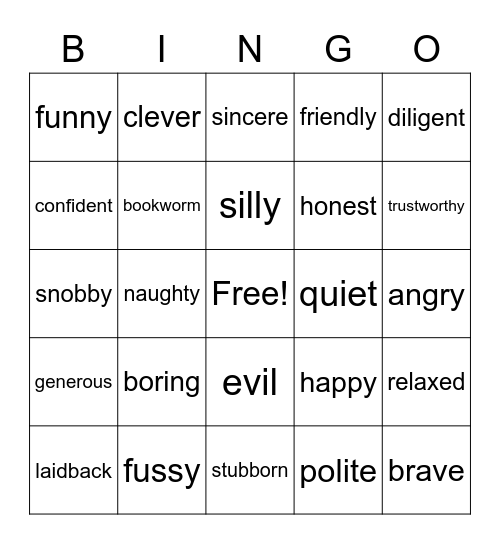 | B | I | N | G | O |
|---|---|---|---|---|
| funny | clever | sincere | friendly | diligent |
| confident | bookworm | silly | honest | trustworthy |
| snobby | naughty | Free! | quiet | angry |
| generous | boring | evil | happy | relaxed |
| laidback | fussy | stubborn | polite | brave |